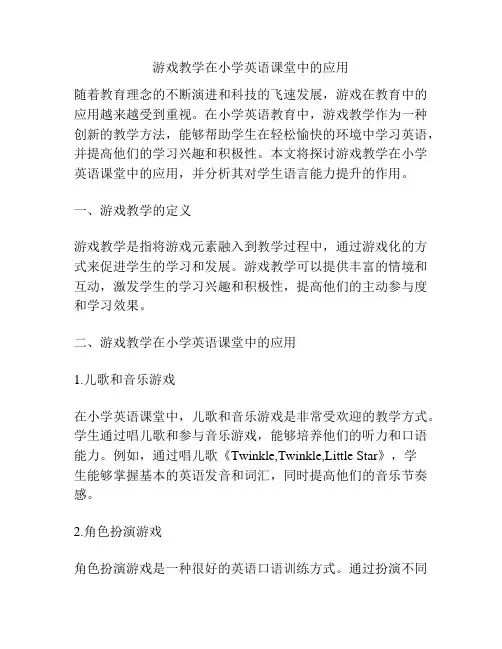 游戏教学在小学英语课堂中的应用

随着教育理念的不断演进和科技的飞速发展，游戏在教育中的应用越来越受到重视。在小学英语教育中，游戏教学作为一种创新的教学方法，能够帮助学生在轻松愉快的环境中学习英语，并提高他们的学习兴趣和积极性。本文将探讨游戏教学在小学英语课堂中的应用，并分析其对学生语言能力提升的作用。

一、游戏教学的定义

游戏教学是指将游戏元素融入到教学过程中，通过游戏化的方式来促进学生的学习和发展。游戏教学可以提供丰富的情境和互动，激发学生的学习兴趣和积极性，提高他们的主动参与度和学习效果。

二、游戏教学在小学英语课堂中的应用

1.儿歌和音乐游戏

在小学英语课堂中，儿歌和音乐游戏是非常受欢迎的教学方式。学生通过唱儿歌和参与音乐游戏，能够培养他们的听力和口语能力。例如，通过唱儿歌《Twinkle,Twinkle,Little Star》，学生能够掌握基本的英语发音和词汇，同时提高他们的音乐节奏感。

2.角色扮演游戏

角色扮演游戏是一种很好的英语口语训练方式。通过扮演不同